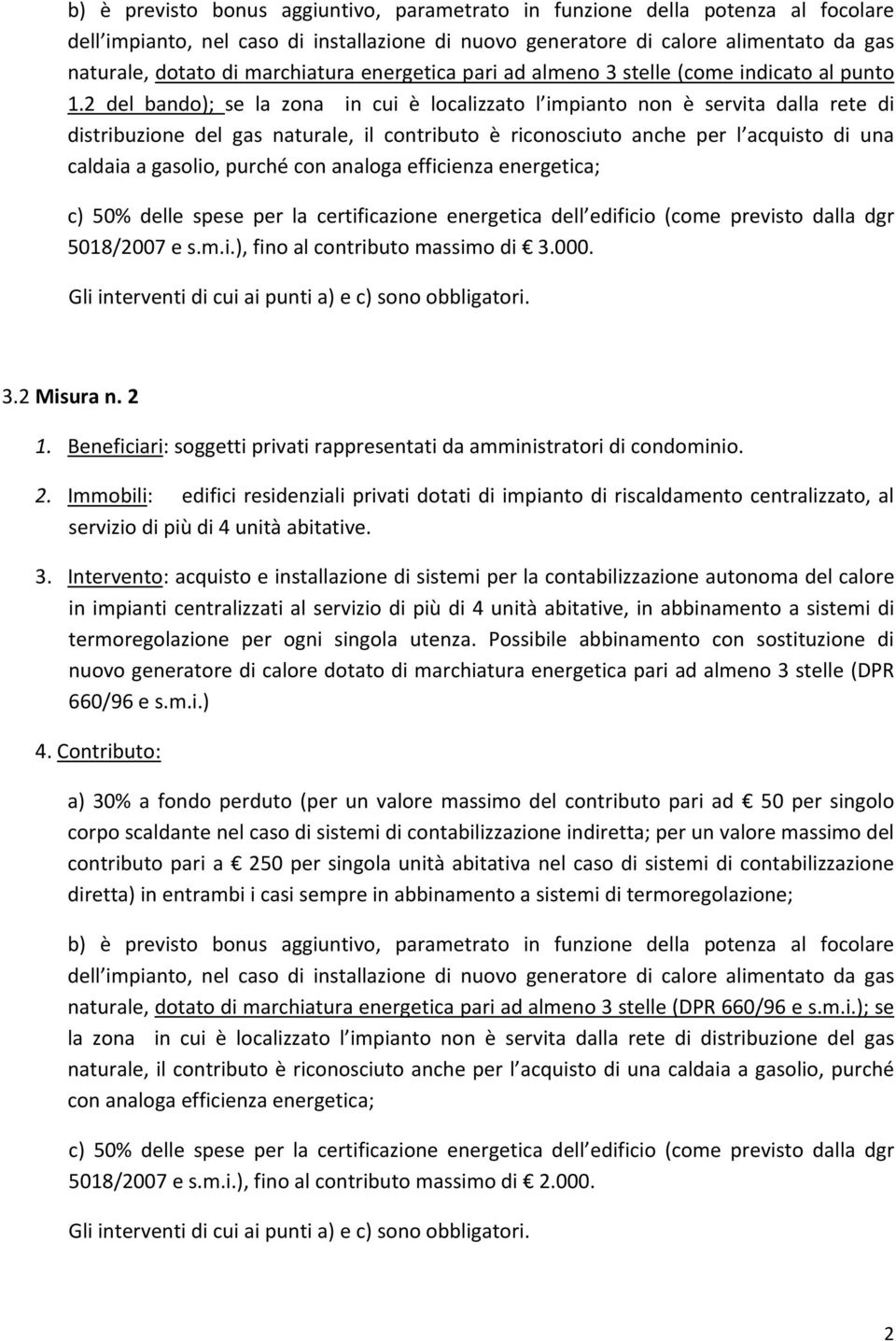 b) è previsto bonus aggiuntivo, parametrato in funzione della potenza al focolare dell impianto, nel caso di installazione di nuovo generatore di calore alimentato da gas naturale, dotato di marchiatura energetica pari ad almeno 3 stelle (come indicato al punto 1.2 del bando); se la zona in cui è localizzato l impianto non è servita dalla rete di distribuzione del gas naturale, il contributo è riconosciuto anche per l acquisto di una caldaia a gasolio, purché con analoga efficienza energetica;

c) 50% delle spese per la certificazione energetica dell edificio (come previsto dalla dgr 5018/2007 e s.m.i.), fino al contributo massimo di € 3.000.

Gli interventi di cui ai punti a) e c) sono obbligatori.

3.2 Misura n. 2

1. Beneficiari: soggetti privati rappresentati da amministratori di condominio.

2. Immobili: edifici residenziali privati dotati di impianto di riscaldamento centralizzato, al servizio di più di 4 unità abitative.

3. Intervento: acquisto e installazione di sistemi per la contabilizzazione autonoma del calore in impianti centralizzati al servizio di più di 4 unità abitative, in abbinamento a sistemi di termoregolazione per ogni singola utenza. Possibile abbinamento con sostituzione di nuovo generatore di calore dotato di marchiatura energetica pari ad almeno 3 stelle (DPR 660/96 e s.m.i.)

4. Contributo:

a) 30% a fondo perduto (per un valore massimo del contributo pari ad € 50 per singolo corpo scaldante nel caso di sistemi di contabilizzazione indiretta; per un valore massimo del contributo pari a € 250 per singola unità abitativa nel caso di sistemi di contabilizzazione diretta) in entrambi i casi sempre in abbinamento a sistemi di termoregolazione;

b) è previsto bonus aggiuntivo, parametrato in funzione della potenza al focolare dell impianto, nel caso di installazione di nuovo generatore di calore alimentato da gas naturale, dotato di marchiatura energetica pari ad almeno 3 stelle (DPR 660/96 e s.m.i.); se la zona in cui è localizzato l impianto non è servita dalla rete di distribuzione del gas naturale, il contributo è riconosciuto anche per l acquisto di una caldaia a gasolio, purché con analoga efficienza energetica;

c) 50% delle spese per la certificazione energetica dell edificio (come previsto dalla dgr 5018/2007 e s.m.i.), fino al contributo massimo di € 2.000.

Gli interventi di cui ai punti a) e c) sono obbligatori.

2